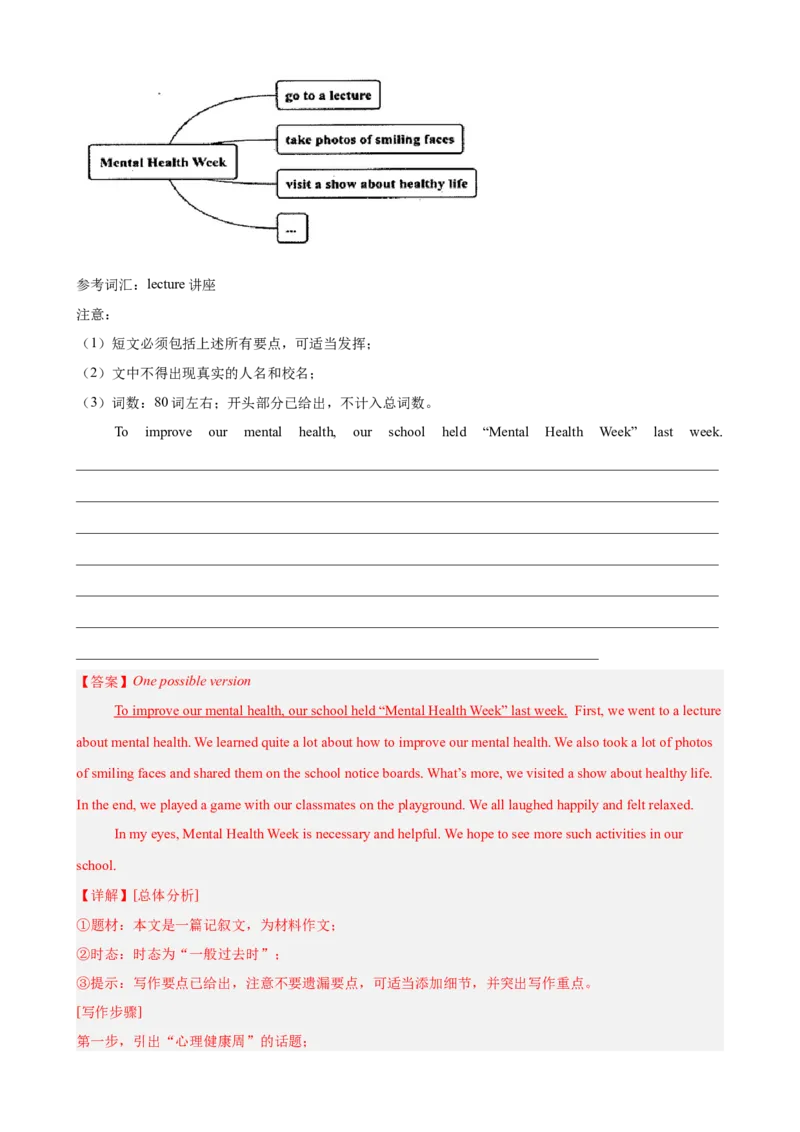 Mental Health Week
go to a lecture
take photos of smiling faces
visit a show about healthy life
...

参考词汇：lecture 讲座
注意：
（1）短文必须包括上述所有要点，可适当发挥；
（2）文中不得出现真实的人名和校名；
（3）词数：80 词左右；开头部分已给出，不计入总词数。

To improve our mental health, our school held “Mental Health Week” last week.

【答案】One possible version

To improve our mental health, our school held “Mental Health Week” last week. First, we went to a lecture about mental health. We learned quite a lot about how to improve our mental health. We also took a lot of photos of smiling faces and shared them on the school notice boards. What’s more, we visited a show about healthy life. In the end, we played a game with our classmates on the playground. We all laughed happily and felt relaxed.

In my eyes, Mental Health Week is necessary and helpful. We hope to see more such activities in our school.

【详解】[总体分析]
①题材：本文是一篇记叙文，为材料作文；
②时态：时态为“一般过去时”；
③提示：写作要点已给出，注意不要遗漏要点，可适当添加细节，并突出写作重点。
[写作步骤]
第一步，引出“心理健康周”的话题；